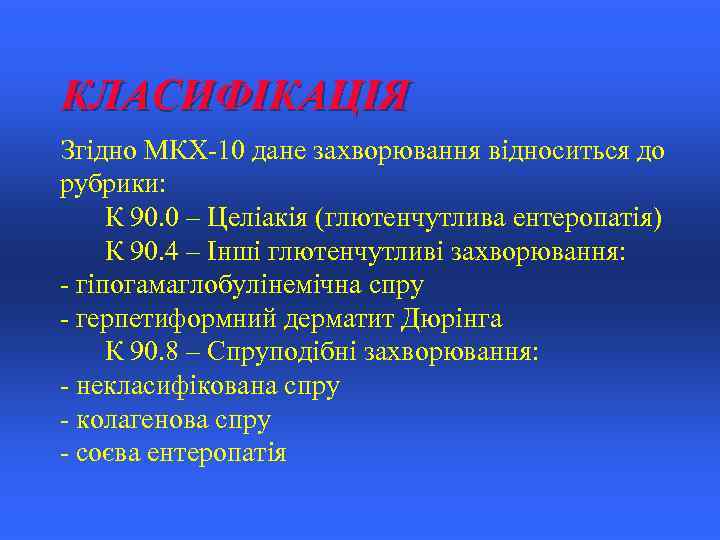 КЛАСИФІКАЦІЯ

Згідно МКХ-10 дане захворювання відноситься до рубрики:

К 90.0 – Целіакія (глютенчутлива ентеропатія)

К 90.4 – Інші глютенчутливі захворювання:

- гіпогамаглобулінемічна спру
- герпетиформний дерматит Дюрінга

К 90.8 – Спруподібні захворювання:

- некласифікована спру
- колагенова спру
- соєва ентеропатія